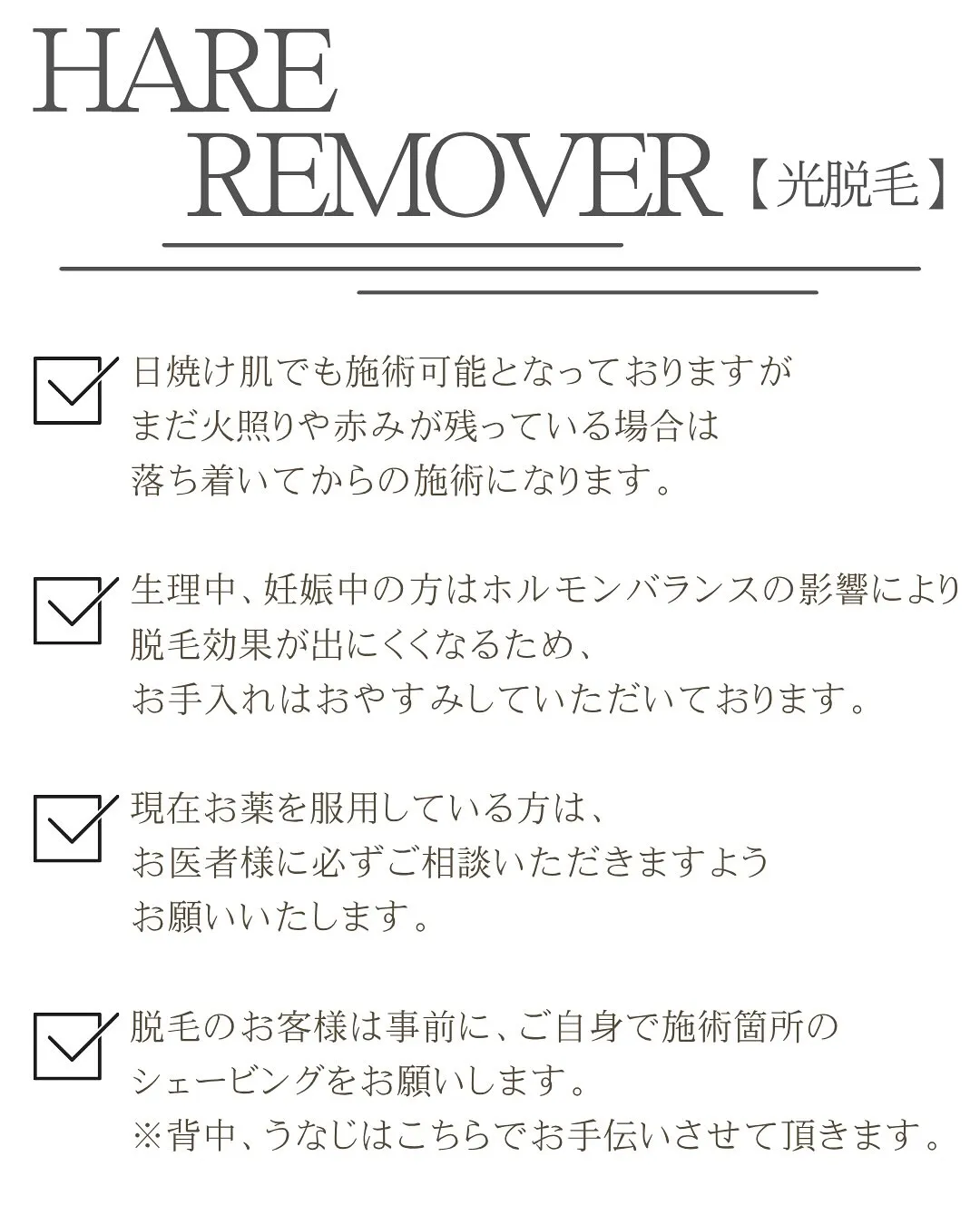 HARE
REMOVER【光脱毛】

日焼け肌でも施術可能となっておりますが
まだ火照りや赤みが残っている場合は
落ち着いてからの施術になります。

生理中、妊娠中の方はホルモンバランスの影響により
脱毛効果が出にくくなるため、
お手入れはおやすみしていただいております。

現在お薬を服用している方は、
お医者様に必ずご相談いただきますよう
お願いいたします。

脱毛のお客様は事前に、ご自身で施術箇所の
シェービングをお願いします。
※背中、うなじはこちらでお手伝いさせて頂きます。